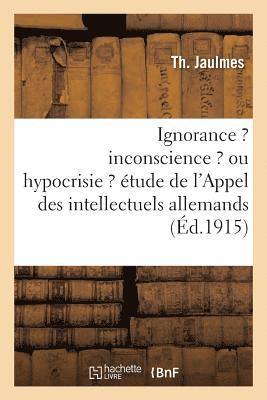 Th. Jaulmes

Ignorance ? inconscience ? ou hypocrisie ? étude de l'Appel des intellectuels allemands (Éd.1915)

hachette LIVRE BnF